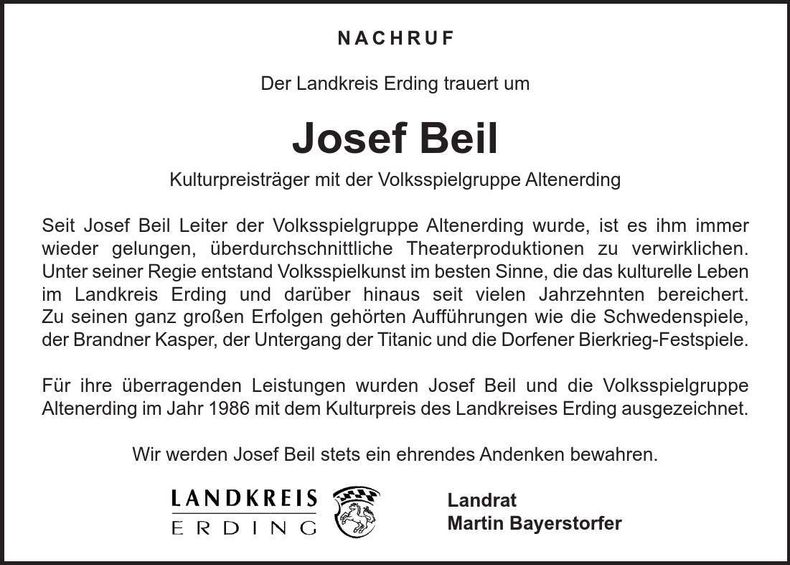 NACHRUF

Der Landkreis Erding trauert um

Josef Beil

Kulturpreisträger mit der Volksspielgruppe Altenerding

Seit Josef Beil Leiter der Volksspielgruppe Altenerding wurde, ist es ihm immer wieder gelungen, überdurchschnittliche Theaterproduktionen zu verwirklichen. Unter seiner Regie entstand Volksspielkunst im besten Sinne, die das kulturelle Leben im Landkreis Erding und darüber hinaus seit vielen Jahrzehnten bereichert. Zu seinen ganz großen Erfolgen gehörten Aufführungen wie die Schwedenspiele, der Brandner Kasper, der Untergang der Titanic und die Dorfener Bierkrieg-Festspiele.

Für ihre überragenden Leistungen wurden Josef Beil und die Volksspielgruppe Altenerding im Jahr 1986 mit dem Kulturpreis des Landkreises Erding ausgezeichnet.

Wir werden Josef Beil stets ein ehrendes Andenken bewahren.

LANDKREIS
ERDING

Landrat
Martin Bayerstorfer